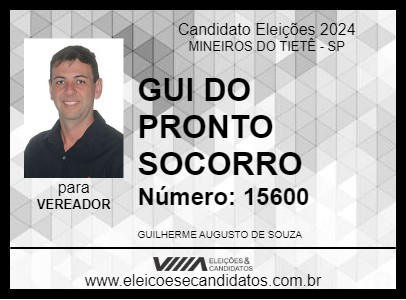 Candidato Eleições 2024
MINEIROS DO TIETÊ - SP

GUI DO PRONTO SOCORRO

Número: 15600

para
VEREADOR

GUILHERME AUGUSTO DE SOUZA

ELEIÇÕES & CANDIDATOS

www.eleicoesecandidatos.com.br